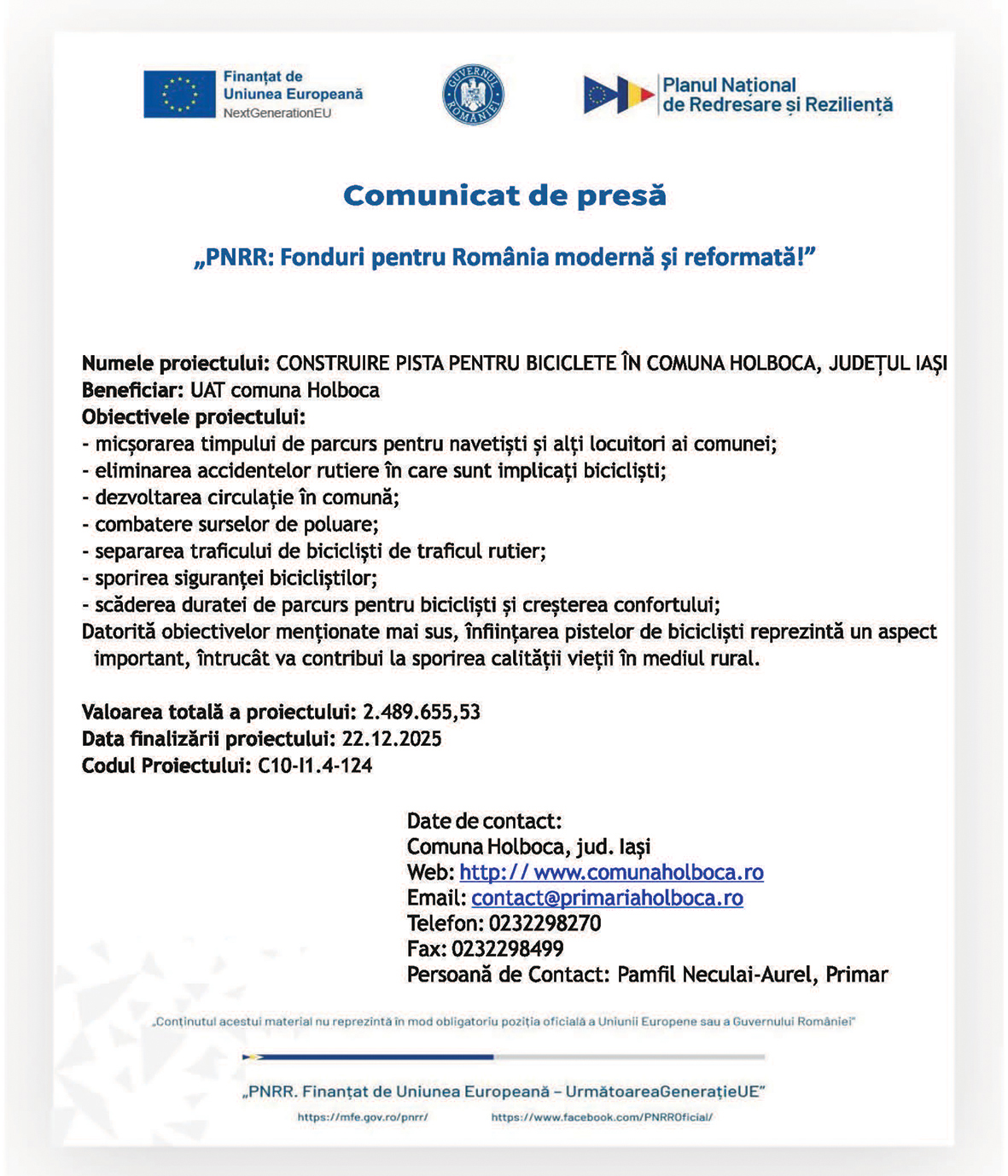 Finanțat de Uniunea Europeană
NextGenerationEU

GUVERNUL ROMÂNIEI

Planul Național de Redresare și Reziliență

Comunicat de presă

„PNRR: Fonduri pentru România modernă și reformată!”

Numele proiectului: CONSTRUIRE PISTA PENTRU BICICLETE ÎN COMUNA HOLBOCA, JUDEȚUL IAȘI
Beneficiar: UAT comuna Holboca
Obiectivele proiectului:
- micșorarea timpului de parcurs pentru navetiști și alți locuitori ai comunei;
- eliminarea accidentelor rutiere în care sunt implicați bicicliști;
- dezvoltarea circulație în comună;
- combatere surselor de poluare;
- separarea traficului de bicicliști de traficul rutier;
- sporirea siguranței bicicliștilor;
- scăderea duratei de parcurs pentru bicicliști și creșterea confortului;
Datorită obiectivelor menționate mai sus, înființarea pistelor de bicicliști reprezintă un aspect important, întrucât va contribui la sporirea calității vieții în mediul rural.

Valoarea totală a proiectului: 2.489.655,53
Data finalizării proiectului: 22.12.2025
Codul Proiectului: C10-I1.4-124

Date de contact:
Comuna Holboca, jud. Iași
Web: http:// www.comunaholboca.ro
Email: contact@primariaholboca.ro
Telefon: 0232298270
Fax: 0232298499
Persoană de Contact: Pamfil Neculai-Aurel, Primar

„Conținutul acestui material nu reprezintă în mod obligatoriu poziția oficială a Uniunii Europene sau a Guvernului României”

„PNRR. Finanțat de Uniunea Europeană – UrmătoareaGenerațieUE”
https://mfe.gov.ro/pnrr/ https://www.facebook.com/PNRROficial/